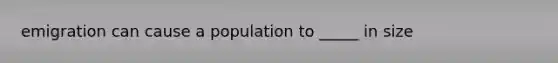 emigration can cause a population to _____ in size